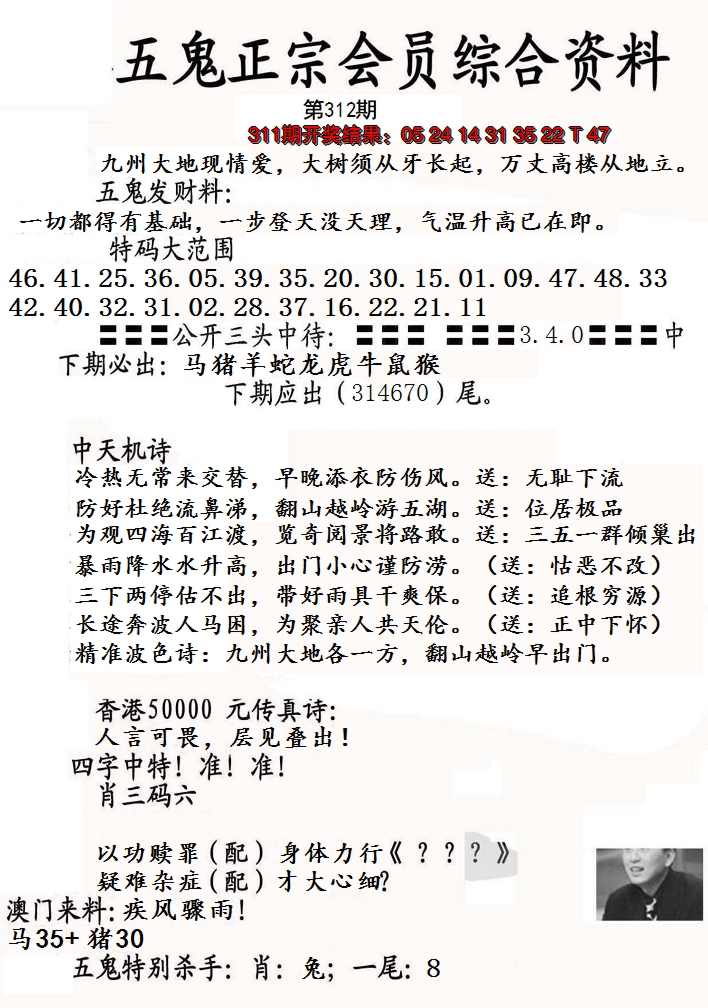 五鬼正宗会员综合资料

第312期

311期开奖结果：05 24 14 31 35 22 T 47

九州大地现情爱，大树须从牙长起，万丈高楼从地立。

五鬼发财料：

一切都得有基础，一步登天没天理，气温升高已在即。

特码大范围

46.41.25.36.05.39.35.20.30.15.01.09.47.48.33
42.40.32.31.02.28.37.16.22.21.11

〓〓〓公开三头中待：〓〓〓 〓〓〓3.4.0〓〓〓中

下期必出：马猪羊蛇龙虎牛鼠猴

下期应出（314670）尾。

中天机诗

冷热无常来交替，早晚添衣防伤风。送：无耻下流
防好杜绝流鼻涕，翻山越岭游五湖。送：位居极品
为观四海百江渡，览奇阅景将路敢。送：三五一群倾巢出
暴雨降水水升高，出门小心谨防涝。（送：怙恶不改）
三下两停估不出，带好雨具干爽保。（送：追根穷源）
长途奔波人马困，为聚亲人共天伦。（送：正中下怀）
精准波色诗：九州大地各一方，翻山越岭早出门。

香港50000 元传真诗：
人言可畏，层见叠出！
四字中特！准！准！
肖三码六

以功赎罪（配）身体力行《？？？》
疑难杂症（配）才大心细？
澳门来料：疾风骤雨！
马35+ 猪30
五鬼特别杀手：肖：兔；一尾：8